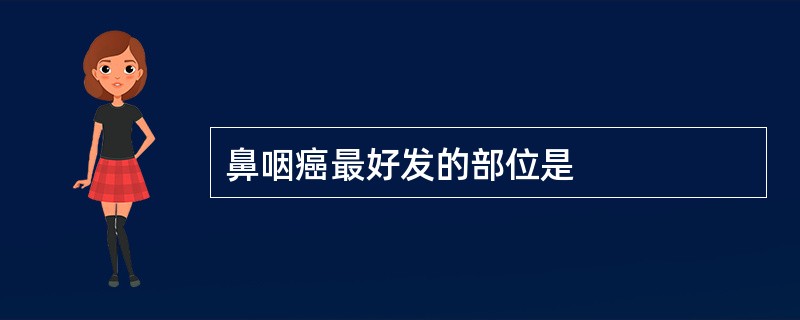 鼻咽癌最好发的部位是